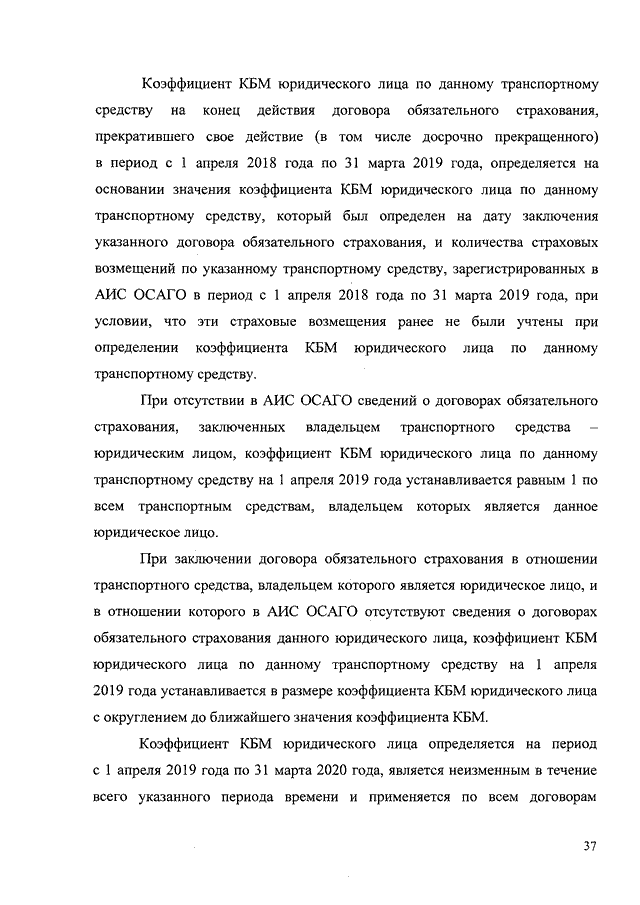 Коэффициент КБМ юридического лица по данному транспортному средству на конец действия договора обязательного страхования, прекратившего свое действие (в том числе досрочно прекращенного) в период с 1 апреля 2018 года по 31 марта 2019 года, определяется на основании значения коэффициента КБМ юридического лица по данному транспортному средству, который был определен на дату заключения указанного договора обязательного страхования, и количества страховых возмещений по указанному транспортному средству, зарегистрированных в АИС ОСАГО в период с 1 апреля 2018 года по 31 марта 2019 года, при условии, что эти страховые возмещения ранее не были учтены при определении коэффициента КБМ юридического лица по данному транспортному средству.

При отсутствии в АИС ОСАГО сведений о договорах обязательного страхования, заключенных владельцем транспортного средства – юридическим лицом, коэффициент КБМ юридического лица по данному транспортному средству на 1 апреля 2019 года устанавливается равным 1 по всем транспортным средствам, владельцем которых является данное юридическое лицо.

При заключении договора обязательного страхования в отношении транспортного средства, владельцем которого является юридическое лицо, и в отношении которого в АИС ОСАГО отсутствуют сведения о договорах обязательного страхования данного юридического лица, коэффициент КБМ юридического лица по данному транспортному средству на 1 апреля 2019 года устанавливается в размере коэффициента КБМ юридического лица с округлением до ближайшего значения коэффициента КБМ.

Коэффициент КБМ юридического лица определяется на период с 1 апреля 2019 года по 31 марта 2020 года, является неизменным в течение всего указанного периода времени и применяется по всем договорам

37